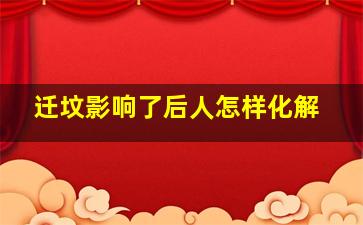 迁坟影响了后人怎样化解